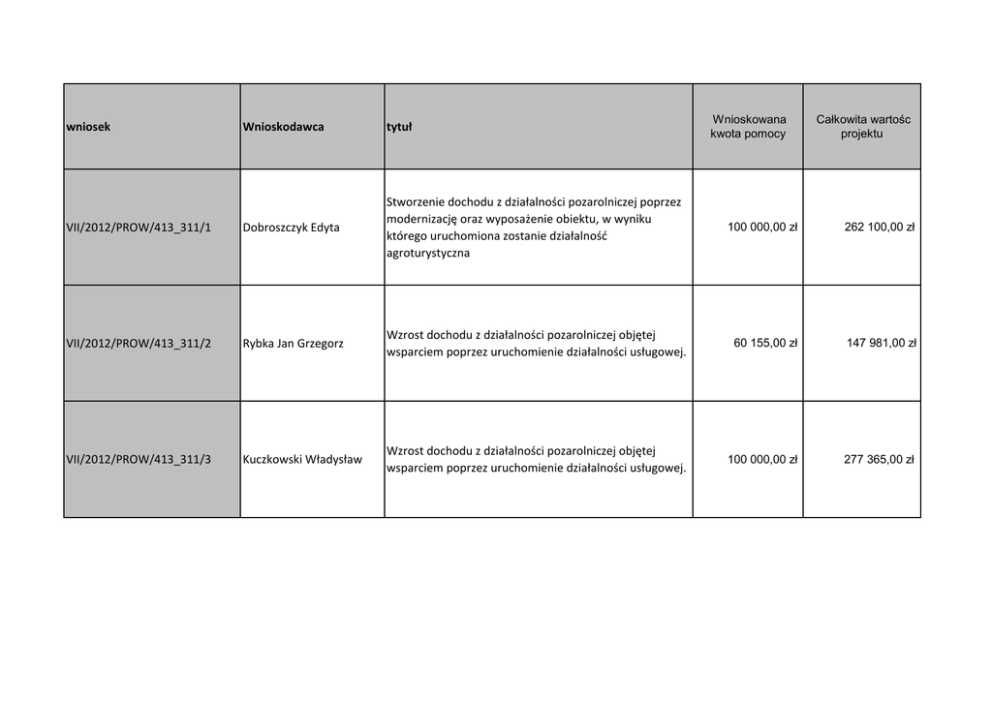 | wniosek | Wnioskodawca | tytuł | Wnioskowana kwota pomocy | Całkowita wartośc projektu |
|---|---|---|---|---|
| VII/2012/PROW/413_311/1 | Dobroszczyk Edyta | Stworzenie dochodu z działalności pozarolniczej poprzez modernizację oraz wyposażenie obiektu, w wyniku którego uruchomiona zostanie działalność agroturystyczna | 100 000,00 zł | 262 100,00 zł |
| VII/2012/PROW/413_311/2 | Rybka Jan Grzegorz | Wzrost dochodu z działalności pozarolniczej objętej wsparciem poprzez uruchomienie działalności usługowej. | 60 155,00 zł | 147 981,00 zł |
| VII/2012/PROW/413_311/3 | Kuczkowski Władysław | Wzrost dochodu z działalności pozarolniczej objętej wsparciem poprzez uruchomienie działalności usługowej. | 100 000,00 zł | 277 365,00 zł |